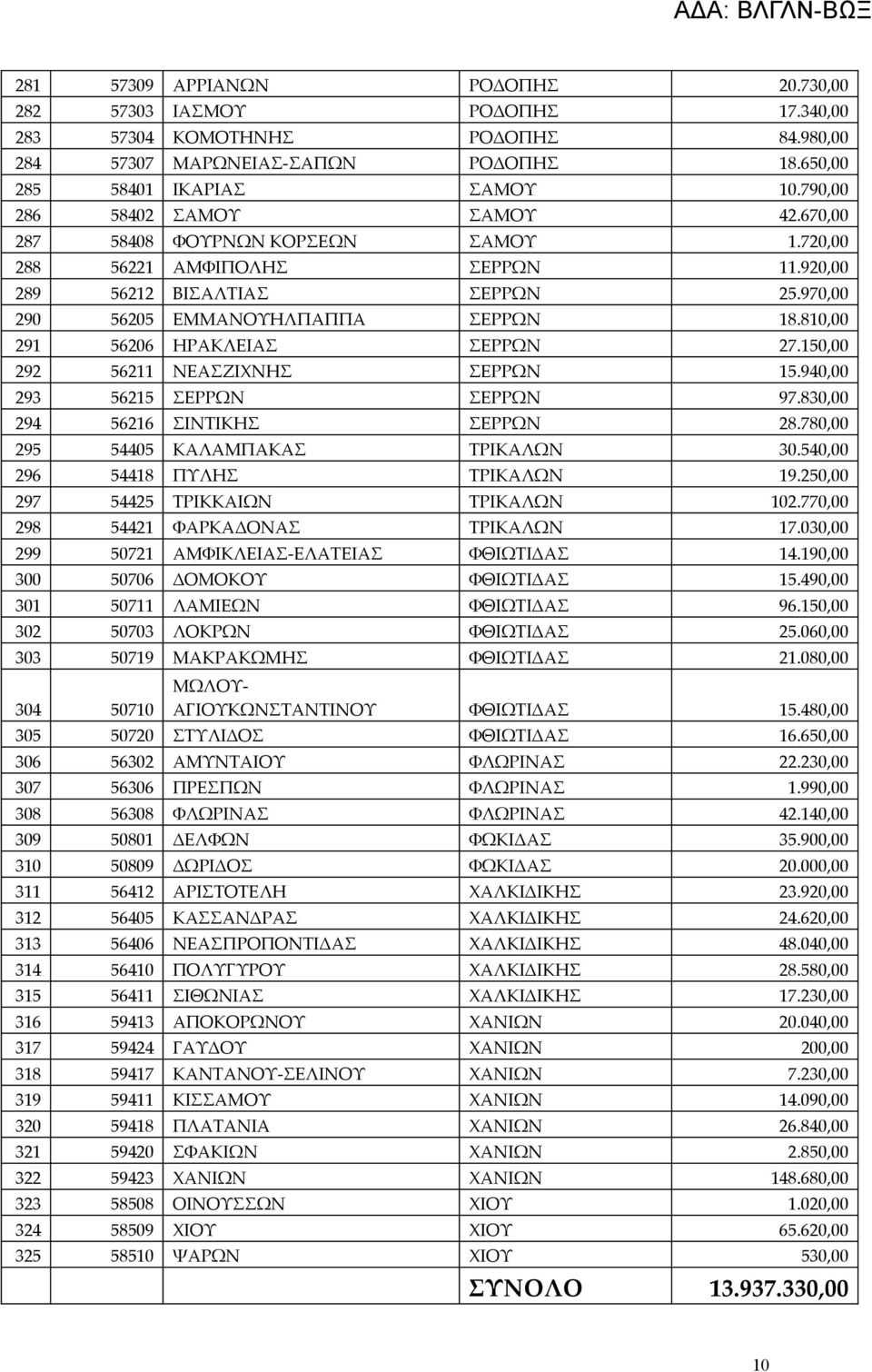 ΑΔΑ: ΒΛΓΛΝ-ΒΩΞ

| | | | | |
|---|---|---|---|---|
| 281 | 57309 | ΑΡΡΙΑΝΩΝ | ΡΟΔΟΠΗΣ | 20.730,00 |
| 282 | 57303 | ΙΑΣΜΟΥ | ΡΟΔΟΠΗΣ | 17.340,00 |
| 283 | 57304 | ΚΟΜΟΤΗΝΗΣ | ΡΟΔΟΠΗΣ | 84.980,00 |
| 284 | 57307 | ΜΑΡΩΝΕΙΑΣ-ΣΑΠΩΝ | ΡΟΔΟΠΗΣ | 18.650,00 |
| 285 | 58401 | ΙΚΑΡΙΑΣ | ΣΑΜΟΥ | 10.790,00 |
| 286 | 58402 | ΣΑΜΟΥ | ΣΑΜΟΥ | 42.670,00 |
| 287 | 58408 | ΦΟΥΡΝΩΝ ΚΟΡΣΕΩΝ | ΣΑΜΟΥ | 1.720,00 |
| 288 | 56221 | ΑΜΦΙΠΟΛΗΣ | ΣΕΡΡΩΝ | 11.920,00 |
| 289 | 56212 | ΒΙΣΑΛΤΙΑΣ | ΣΕΡΡΩΝ | 25.970,00 |
| 290 | 56205 | ΕΜΜΑΝΟΥΗΛΠΑΠΠΑ | ΣΕΡΡΩΝ | 18.810,00 |
| 291 | 56206 | ΗΡΑΚΛΕΙΑΣ | ΣΕΡΡΩΝ | 27.150,00 |
| 292 | 56211 | ΝΕΑΣΖΙΧΝΗΣ | ΣΕΡΡΩΝ | 15.940,00 |
| 293 | 56215 | ΣΕΡΡΩΝ | ΣΕΡΡΩΝ | 97.830,00 |
| 294 | 56216 | ΣΙΝΤΙΚΗΣ | ΣΕΡΡΩΝ | 28.780,00 |
| 295 | 54405 | ΚΑΛΑΜΠΑΚΑΣ | ΤΡΙΚΑΛΩΝ | 30.540,00 |
| 296 | 54418 | ΠΥΛΗΣ | ΤΡΙΚΑΛΩΝ | 19.250,00 |
| 297 | 54425 | ΤΡΙΚΚΑΙΩΝ | ΤΡΙΚΑΛΩΝ | 102.770,00 |
| 298 | 54421 | ΦΑΡΚΑΔΟΝΑΣ | ΤΡΙΚΑΛΩΝ | 17.030,00 |
| 299 | 50721 | ΑΜΦΙΚΛΕΙΑΣ-ΕΛΑΤΕΙΑΣ | ΦΘΙΩΤΙΔΑΣ | 14.190,00 |
| 300 | 50706 | ΔΟΜΟΚΟΥ | ΦΘΙΩΤΙΔΑΣ | 15.490,00 |
| 301 | 50711 | ΛΑΜΙΕΩΝ | ΦΘΙΩΤΙΔΑΣ | 96.150,00 |
| 302 | 50703 | ΛΟΚΡΩΝ | ΦΘΙΩΤΙΔΑΣ | 25.060,00 |
| 303 | 50719 | ΜΑΚΡΑΚΩΜΗΣ | ΦΘΙΩΤΙΔΑΣ | 21.080,00 |
| 304 | 50710 | ΜΩΛΟΥ-ΑΓΙΟΥΚΩΝΣΤΑΝΤΙΝΟΥ | ΦΘΙΩΤΙΔΑΣ | 15.480,00 |
| 305 | 50720 | ΣΤΥΛΙΔΟΣ | ΦΘΙΩΤΙΔΑΣ | 16.650,00 |
| 306 | 56302 | ΑΜΥΝΤΑΙΟΥ | ΦΛΩΡΙΝΑΣ | 22.230,00 |
| 307 | 56306 | ΠΡΕΣΠΩΝ | ΦΛΩΡΙΝΑΣ | 1.990,00 |
| 308 | 56308 | ΦΛΩΡΙΝΑΣ | ΦΛΩΡΙΝΑΣ | 42.140,00 |
| 309 | 50801 | ΔΕΛΦΩΝ | ΦΩΚΙΔΑΣ | 35.900,00 |
| 310 | 50809 | ΔΩΡΙΔΟΣ | ΦΩΚΙΔΑΣ | 20.000,00 |
| 311 | 56412 | ΑΡΙΣΤΟΤΕΛΗ | ΧΑΛΚΙΔΙΚΗΣ | 23.920,00 |
| 312 | 56405 | ΚΑΣΣΑΝΔΡΑΣ | ΧΑΛΚΙΔΙΚΗΣ | 24.620,00 |
| 313 | 56406 | ΝΕΑΣΠΡΟΠΟΝΤΙΔΑΣ | ΧΑΛΚΙΔΙΚΗΣ | 48.040,00 |
| 314 | 56410 | ΠΟΛΥΓΥΡΟΥ | ΧΑΛΚΙΔΙΚΗΣ | 28.580,00 |
| 315 | 56411 | ΣΙΘΩΝΙΑΣ | ΧΑΛΚΙΔΙΚΗΣ | 17.230,00 |
| 316 | 59413 | ΑΠΟΚΟΡΩΝΟΥ | ΧΑΝΙΩΝ | 20.040,00 |
| 317 | 59424 | ΓΑΥΔΟΥ | ΧΑΝΙΩΝ | 200,00 |
| 318 | 59417 | ΚΑΝΤΑΝΟΥ-ΣΕΛΙΝΟΥ | ΧΑΝΙΩΝ | 7.230,00 |
| 319 | 59411 | ΚΙΣΣΑΜΟΥ | ΧΑΝΙΩΝ | 14.090,00 |
| 320 | 59418 | ΠΛΑΤΑΝΙΑ | ΧΑΝΙΩΝ | 26.840,00 |
| 321 | 59420 | ΣΦΑΚΙΩΝ | ΧΑΝΙΩΝ | 2.850,00 |
| 322 | 59423 | ΧΑΝΙΩΝ | ΧΑΝΙΩΝ | 148.680,00 |
| 323 | 58508 | ΟΙΝΟΥΣΣΩΝ | ΧΙΟΥ | 1.020,00 |
| 324 | 58509 | ΧΙΟΥ | ΧΙΟΥ | 65.620,00 |
| 325 | 58510 | ΨΑΡΩΝ | ΧΙΟΥ | 530,00 |
| | | | ΣΥΝΟΛΟ | 13.937.330,00 |

10